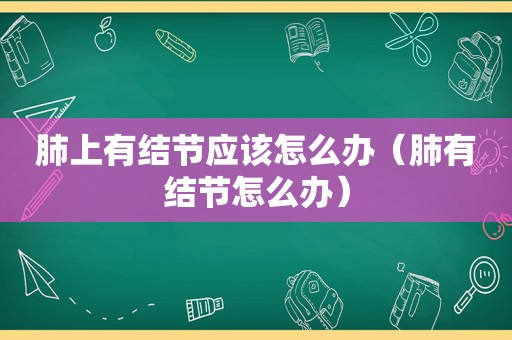 肺上有结节应该怎么办（肺有结节怎么办）